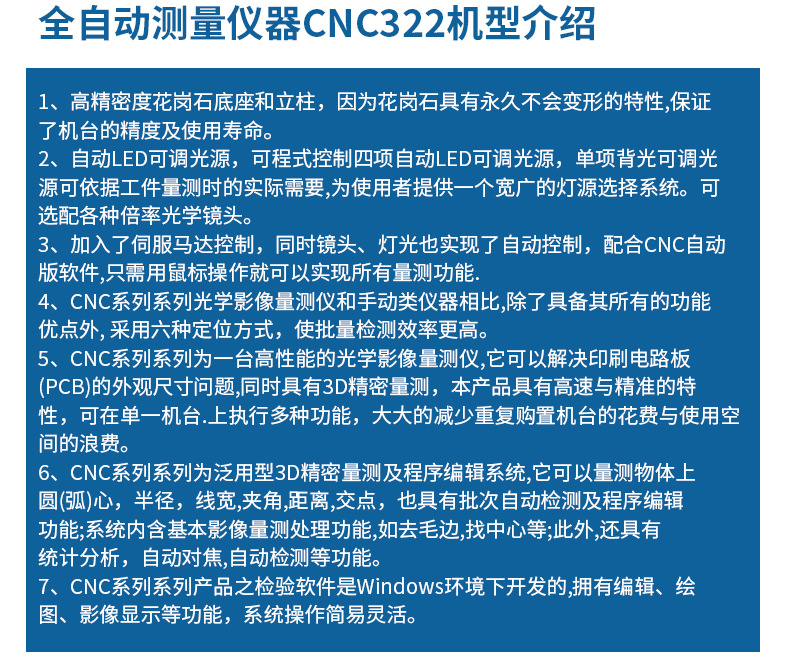 全自动测量仪器CNC322机型介绍

1、高精密度花岗石底座和立柱，因为花岗石具有永久不会变形的特性,保证了机台的精度及使用寿命。
2、自动LED可调光源，可程式控制四项自动LED可调光源，单项背光可调光源可依据工件量测时的实际需要,为使用者提供一个宽广的灯源选择系统。可选配各种倍率光学镜头。
3、加入了伺服马达控制，同时镜头、灯光也实现了自动控制，配合CNC自动版软件,只需用鼠标操作就可以实现所有量测功能.
4、CNC系列系列光学影像量测仪和手动类仪器相比,除了具备其所有的功能优点外, 采用六种定位方式，使批量检测效率更高。
5、CNC系列系列为一台高性能的光学影像量测仪,它可以解决印刷电路板(PCB)的外观尺寸问题,同时具有3D精密量测，本产品具有高速与精准的特性，可在单一机台.上执行多种功能，大大的减少重复购置机台的花费与使用空间的浪费。
6、CNC系列系列为泛用型3D精密量测及程序编辑系统,它可以量测物体上圆(弧)心，半径，线宽,夹角,距离,交点，也具有批次自动检测及程序编辑功能;系统内含基本影像量测处理功能,如去毛边,找中心等;此外,还具有统计分析，自动对焦,自动检测等功能。
7、CNC系列系列产品之检验软件是Windows环境下开发的,拥有编辑、绘图、影像显示等功能，系统操作简易灵活。